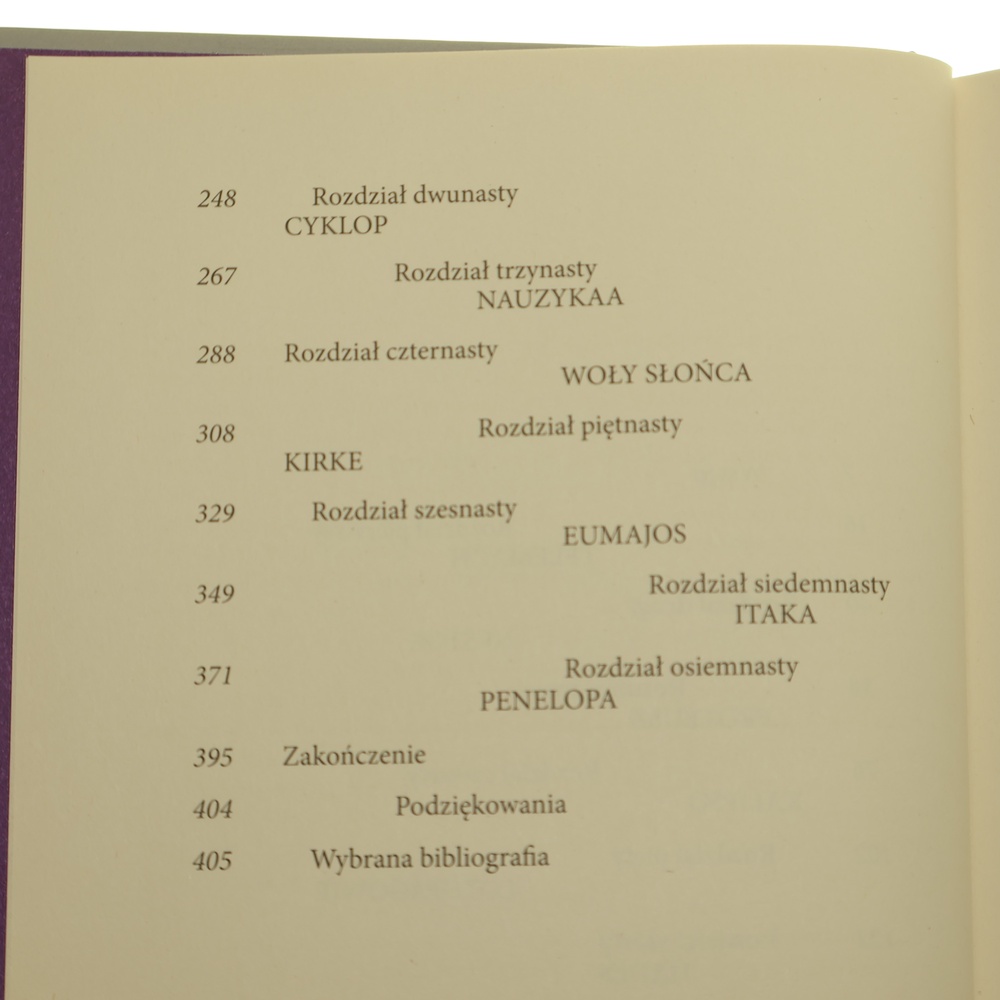 248 Rozdział dwunasty
CYKLOP

267 Rozdział trzynasty
NAUZYKAA

288 Rozdział czternasty
WOŁY SŁOŃCA

308 Rozdział piętnasty
KIRKE

329 Rozdział szesnasty
EUMAJOS

349 Rozdział siedemnasty
ITAKA

371 Rozdział osiemnasty
PENELOPA

395 Zakończenie

404 Podziękowania

405 Wybrana bibliografia